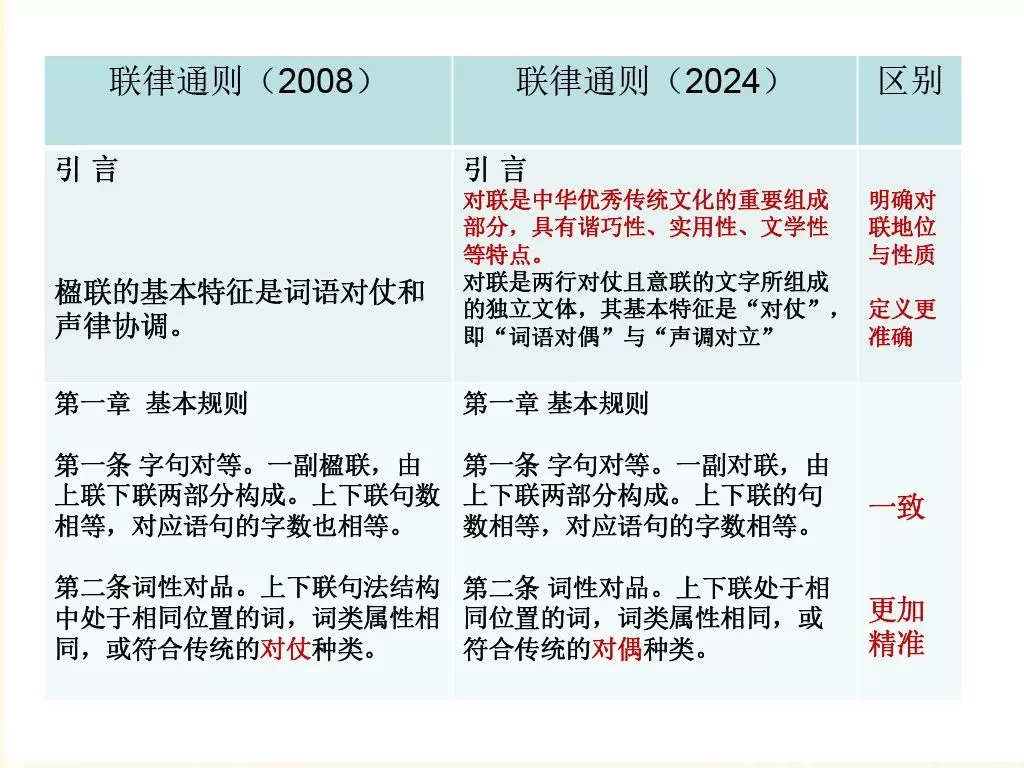 | 联律通则（2008） | 联律通则（2024） | 区别 |
|---|---|---|
| 引 言<br><br>楹联的基本特征是词语对仗和声律协调。 | 引 言<br>对联是中华优秀传统文化的重要组成部分，具有谐巧性、实用性、文学性等特点。<br>对联是两行对仗且意联的文字所组成的独立文体，其基本特征是“对仗”，即“词语对偶”与“声调对立” | 明确对联地位与性质<br><br>定义更准确 |
| 第一章 基本规则<br><br>第一条 字句对等。一副楹联，由上联下联两部分构成。上下联句数相等，对应语句的字数也相等。<br><br>第二条词性对品。上下联句法结构中处于相同位置的词，词类属性相同，或符合传统的对仗种类。 | 第一章 基本规则<br><br>第一条 字句对等。一副对联，由上下联两部分构成。上下联的句数相等，对应语句的字数相等。<br><br>第二条 词性对品。上下联处于相同位置的词，词类属性相同，或符合传统的对偶种类。 | 一致<br><br>更加精准 |